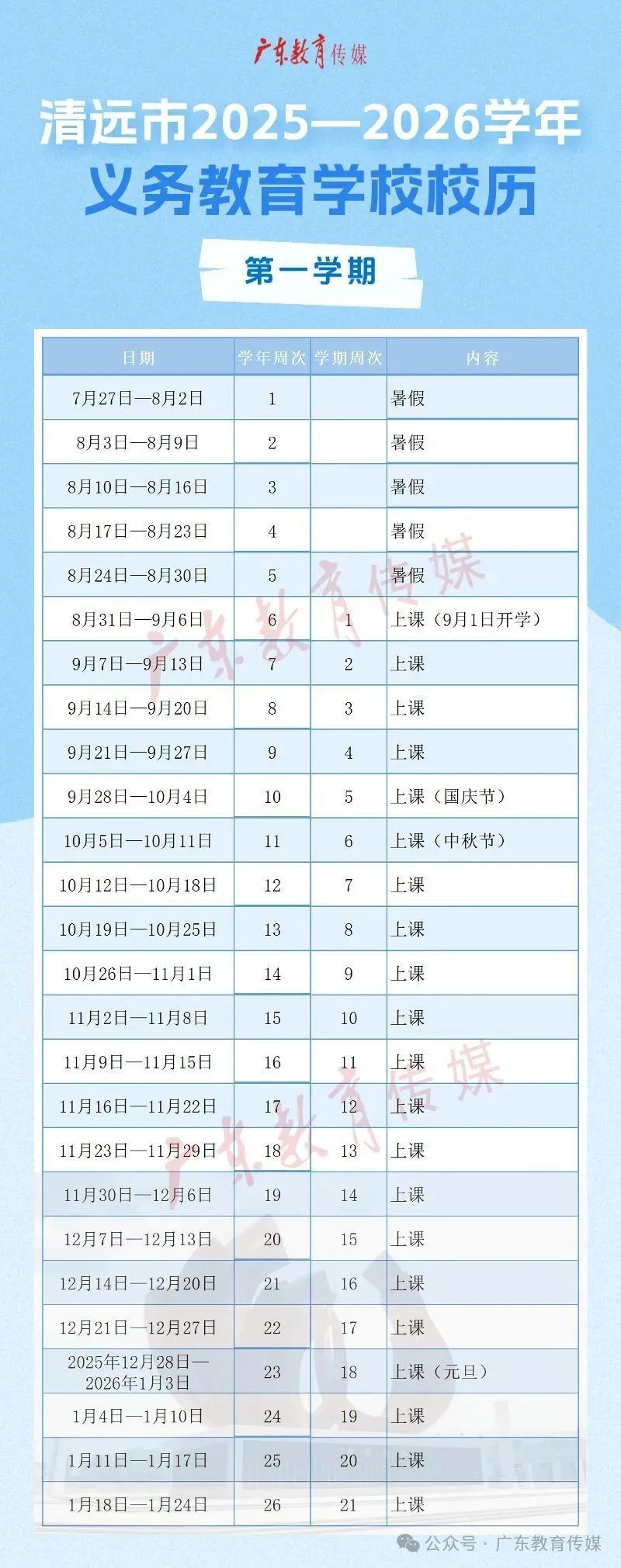 广东教育传媒

清远市2025—2026学年
义务教育学校校历

第一学期

| 日期 | 学年周次 | 学期周次 | 内容 |
|---|---|---|---|
| 7月27日—8月2日 | 1 | | 暑假 |
| 8月3日—8月9日 | 2 | | 暑假 |
| 8月10日—8月16日 | 3 | | 暑假 |
| 8月17日—8月23日 | 4 | | 暑假 |
| 8月24日—8月30日 | 5 | | 暑假 |
| 8月31日—9月6日 | 6 | 1 | 上课（9月1日开学） |
| 9月7日—9月13日 | 7 | 2 | 上课 |
| 9月14日—9月20日 | 8 | 3 | 上课 |
| 9月21日—9月27日 | 9 | 4 | 上课 |
| 9月28日—10月4日 | 10 | 5 | 上课（国庆节） |
| 10月5日—10月11日 | 11 | 6 | 上课（中秋节） |
| 10月12日—10月18日 | 12 | 7 | 上课 |
| 10月19日—10月25日 | 13 | 8 | 上课 |
| 10月26日—11月1日 | 14 | 9 | 上课 |
| 11月2日—11月8日 | 15 | 10 | 上课 |
| 11月9日—11月15日 | 16 | 11 | 上课 |
| 11月16日—11月22日 | 17 | 12 | 上课 |
| 11月23日—11月29日 | 18 | 13 | 上课 |
| 11月30日—12月6日 | 19 | 14 | 上课 |
| 12月7日—12月13日 | 20 | 15 | 上课 |
| 12月14日—12月20日 | 21 | 16 | 上课 |
| 12月21日—12月27日 | 22 | 17 | 上课 |
| 2025年12月28日—2026年1月3日 | 23 | 18 | 上课（元旦） |
| 1月4日—1月10日 | 24 | 19 | 上课 |
| 1月11日—1月17日 | 25 | 20 | 上课 |
| 1月18日—1月24日 | 26 | 21 | 上课 |

广东教育传媒
广东教育传媒

公众号 · 广东教育传媒